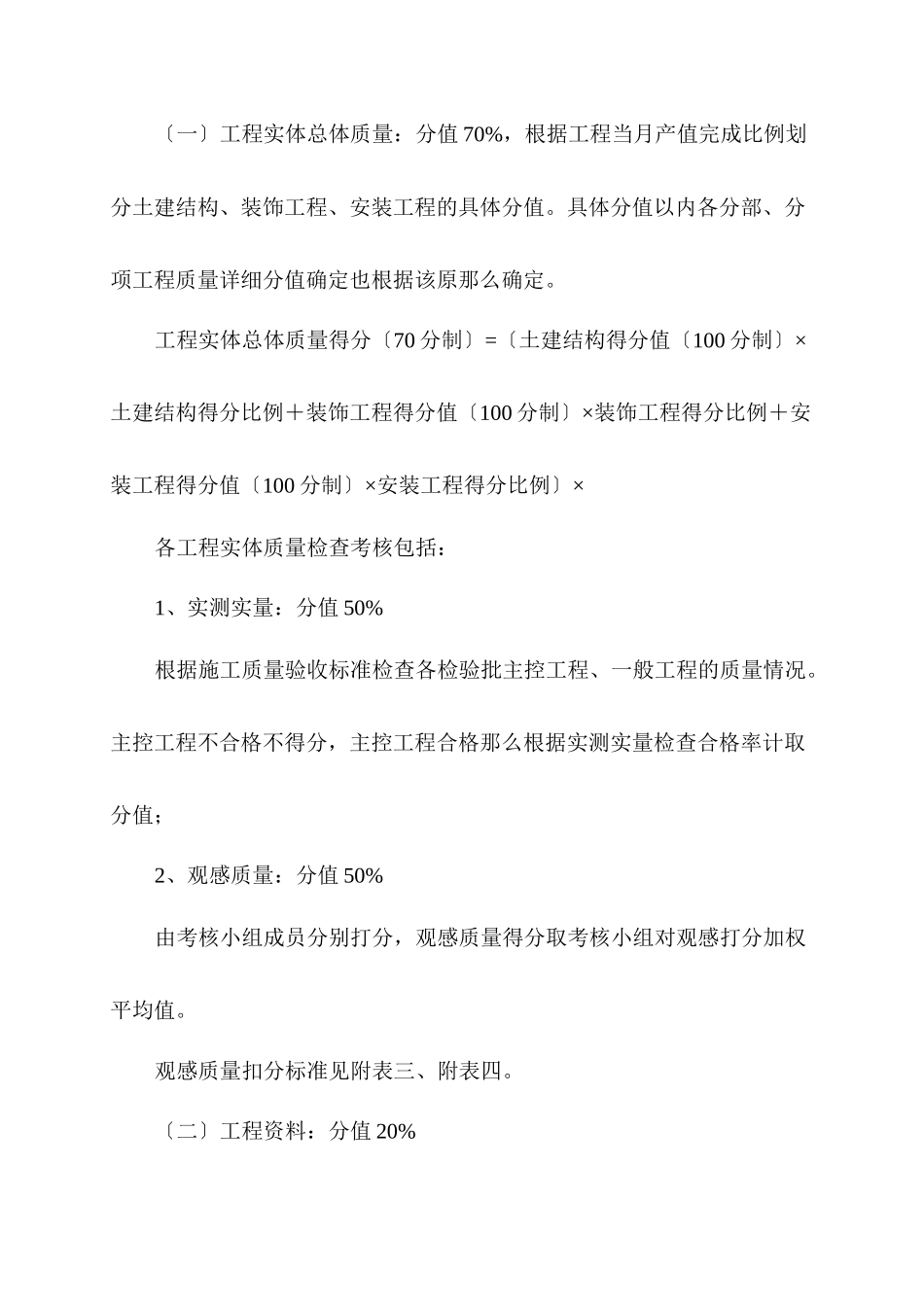 〔一〕工程实体总体质量：分值 70%，根据工程当月产值完成比例划分土建结构、装饰工程、安装工程的具体分值。具体分值以内各分部、分项工程质量详细分值确定也根据该原那么确定。

工程实体总体质量得分〔70 分制〕=〔土建结构得分值〔100 分制〕×土建结构得分比例＋装饰工程得分值〔100 分制〕×装饰工程得分比例＋安装工程得分值〔100 分制〕×安装工程得分比例〕×

各工程实体质量检查考核包括：

1、实测实量：分值 50%

根据施工质量验收标准检查各检验批主控工程、一般工程的质量情况。主控工程不合格不得分，主控工程合格那么根据实测实量检查合格率计取分值；

2、观感质量：分值 50%

由考核小组成员分别打分，观感质量得分取考核小组对观感打分加权平均值。

观感质量扣分标准见附表三、附表四。

〔二〕工程资料：分值 20%